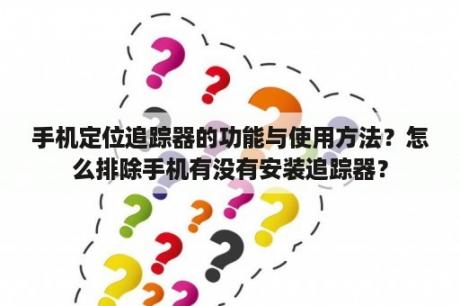 手机定位追踪器的功能与使用方法？怎么排除手机有没有安装追踪器？